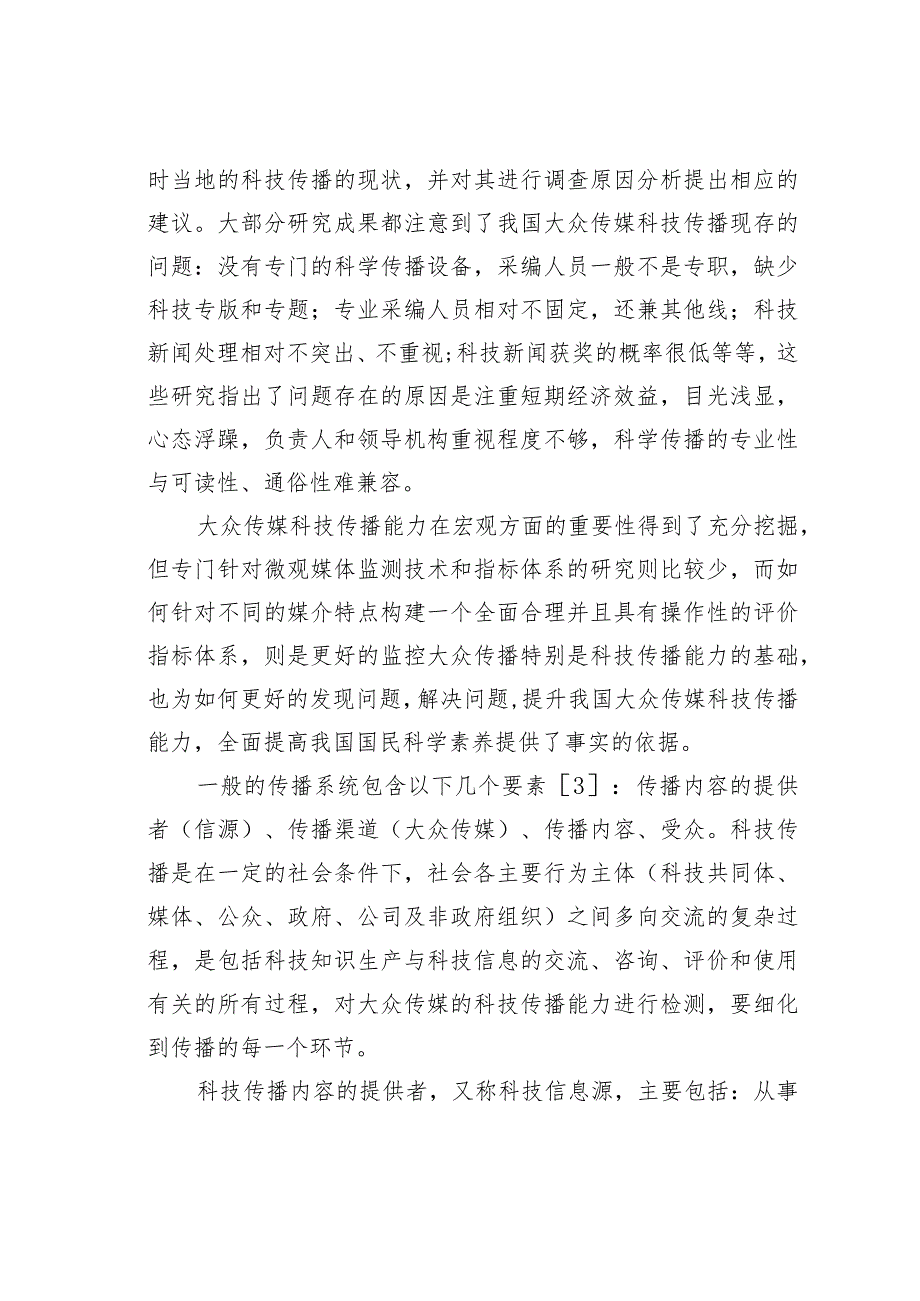 时当地的科技传播的现状，并对其进行调查原因分析提出相应的建议。大部分研究成果都注意到了我国大众传媒科技传播现存的问题：没有专门的科学传播设备，采编人员一般不是专职，缺少科技专版和专题；专业采编人员相对不固定，还兼其他线；科技新闻处理相对不突出、不重视;科技新闻获奖的概率很低等等，这些研究指出了问题存在的原因是注重短期经济效益，目光浅显，心态浮躁，负责人和领导机构重视程度不够，科学传播的专业性与可读性、通俗性难兼容。

大众传媒科技传播能力在宏观方面的重要性得到了充分挖掘，但专门针对微观媒体监测技术和指标体系的研究则比较少，而如何针对不同的媒介特点构建一个全面合理并且具有操作性的评价指标体系，则是更好的监控大众传播特别是科技传播能力的基础，也为如何更好的发现问题,解决问题,提升我国大众传媒科技传播能力，全面提高我国国民科学素养提供了事实的依据。

一般的传播系统包含以下几个要素［3］：传播内容的提供者（信源）、传播渠道（大众传媒）、传播内容、受众。科技传播是在一定的社会条件下，社会各主要行为主体（科技共同体、媒体、公众、政府、公司及非政府组织）之间多向交流的复杂过程，是包括科技知识生产与科技信息的交流、咨询、评价和使用有关的所有过程，对大众传媒的科技传播能力进行检测，要细化到传播的每一个环节。

科技传播内容的提供者，又称科技信息源，主要包括：从事